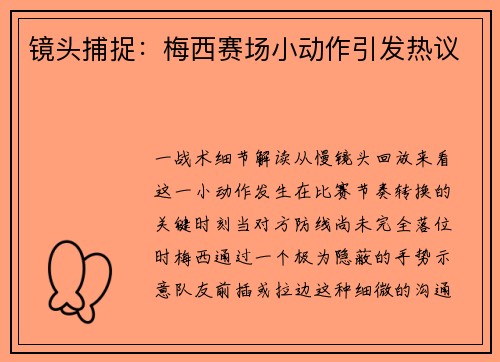 镜头捕捉：梅西赛场小动作引发热议

一战术细节解读从慢镜头回放来看这一小动作发生在比赛节奏转换的关键时刻当对方防线尚未完全落位时梅西通过一个极为隐蔽的手势示意队友前插或拉边这种细微的沟通